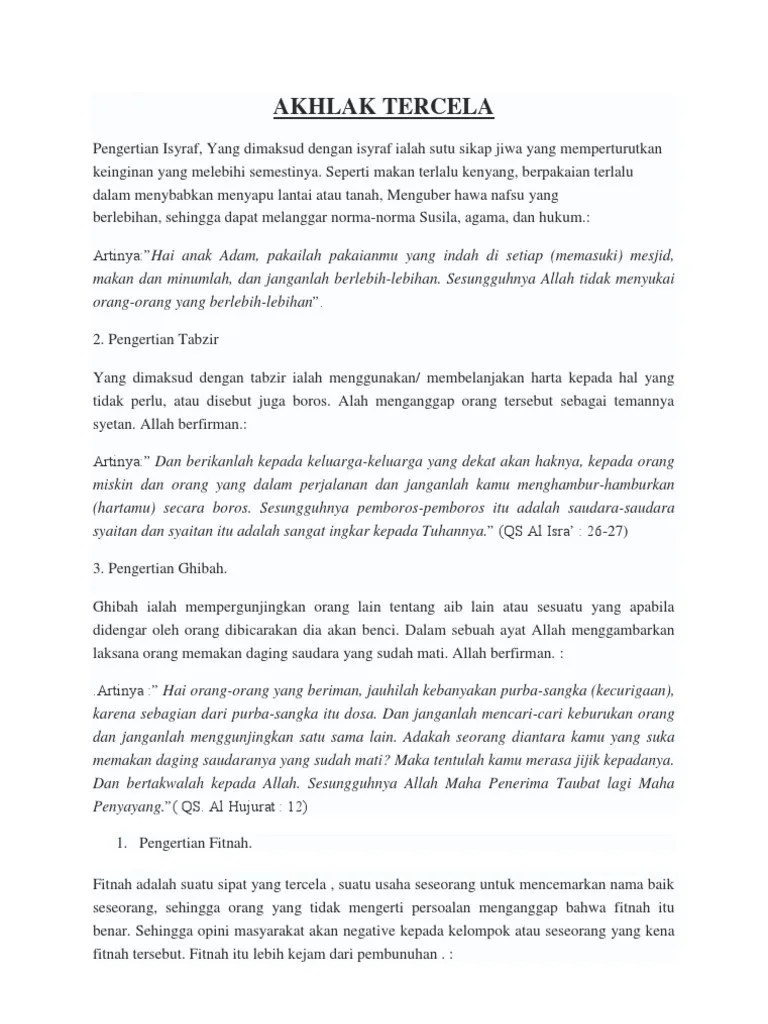 AKHLAK TERCELA

Pengertian Isyraf, Yang dimaksud dengan isyraf ialah sutu sikap jiwa yang memperturutkan keinginan yang melebihi semestinya. Seperti makan terlalu kenyang, berpakaian terlalu dalam menybabkan menyapu lantai atau tanah, Menguber hawa nafsu yang berlebihan, sehingga dapat melanggar norma-norma Susila, agama, dan hukum.:

Artinya:"Hai anak Adam, pakailah pakaianmu yang indah di setiap (memasuki) mesjid, makan dan minumlah, dan janganlah berlebih-lebihan. Sesungguhnya Allah tidak menyukai orang-orang yang berlebih-lebihan".

2. Pengertian Tabzir

Yang dimaksud dengan tabzir ialah menggunakan/ membelanjakan harta kepada hal yang tidak perlu, atau disebut juga boros. Alah menganggap orang tersebut sebagai temannya syetan. Allah berfirman.:

Artinya:" Dan berikanlah kepada keluarga-keluarga yang dekat akan haknya, kepada orang miskin dan orang yang dalam perjalanan dan janganlah kamu menghambur-hamburkan (hartamu) secara boros. Sesungguhnya pemboros-pemboros itu adalah saudara-saudara syaitan dan syaitan itu adalah sangat ingkar kepada Tuhannya." (QS Al Isra' : 26-27)

3. Pengertian Ghibah.

Ghibah ialah mempergunjingkan orang lain tentang aib lain atau sesuatu yang apabila didengar oleh orang dibicarakan dia akan benci. Dalam sebuah ayat Allah menggambarkan laksana orang memakan daging saudara yang sudah mati. Allah berfirman. :

.Artinya :" Hai orang-orang yang beriman, jauhilah kebanyakan purba-sangka (kecurigaan), karena sebagian dari purba-sangka itu dosa. Dan janganlah mencari-cari keburukan orang dan janganlah menggunjingkan satu sama lain. Adakah seorang diantara kamu yang suka memakan daging saudaranya yang sudah mati? Maka tentulah kamu merasa jijik kepadanya. Dan bertakwalah kepada Allah. Sesungguhnya Allah Maha Penerima Taubat lagi Maha Penyayang."( QS. Al Hujurat : 12)

1. Pengertian Fitnah.

Fitnah adalah suatu sipat yang tercela , suatu usaha seseorang untuk mencemarkan nama baik seseorang, sehingga orang yang tidak mengerti persoalan menganggap bahwa fitnah itu benar. Sehingga opini masyarakat akan negative kepada kelompok atau seseorang yang kena fitnah tersebut. Fitnah itu lebih kejam dari pembunuhan . :